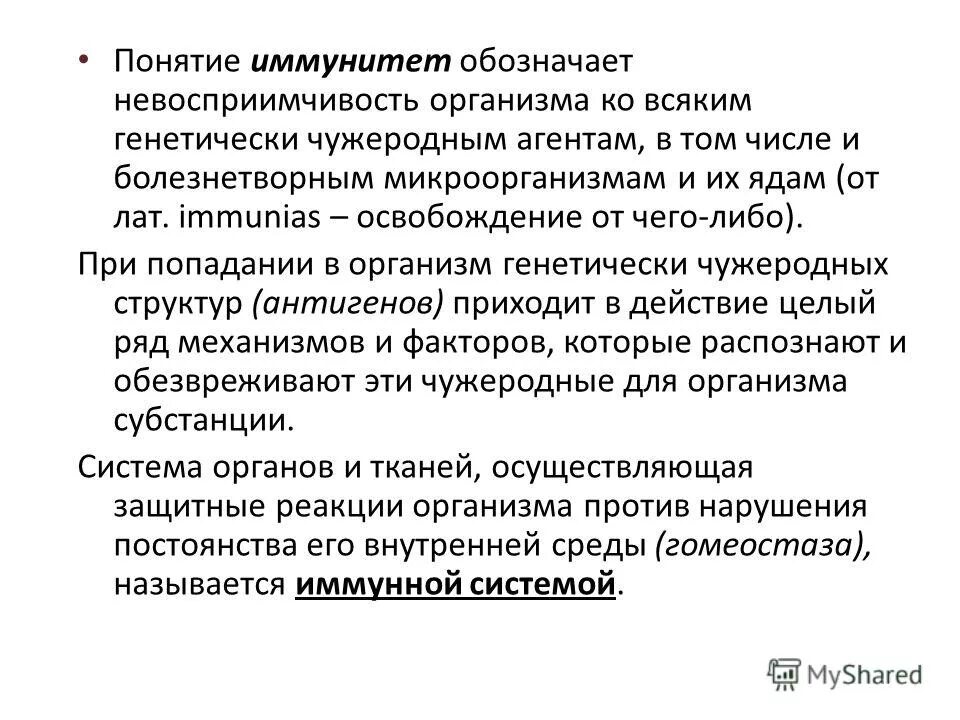 • Понятие иммунитет обозначает невосприимчивость организма ко всяким генетически чужеродным агентам, в том числе и болезнетворным микроорганизмам и их ядам (от лат. immunias – освобождение от чего-либо).

При попадании в организм генетически чужеродных структур (антигенов) приходит в действие целый ряд механизмов и факторов, которые распознают и обезвреживают эти чужеродные для организма субстанции.

Система органов и тканей, осуществляющая защитные реакции организма против нарушения постоянства его внутренней среды (гомеостаза), называется иммунной системой.

MyShared